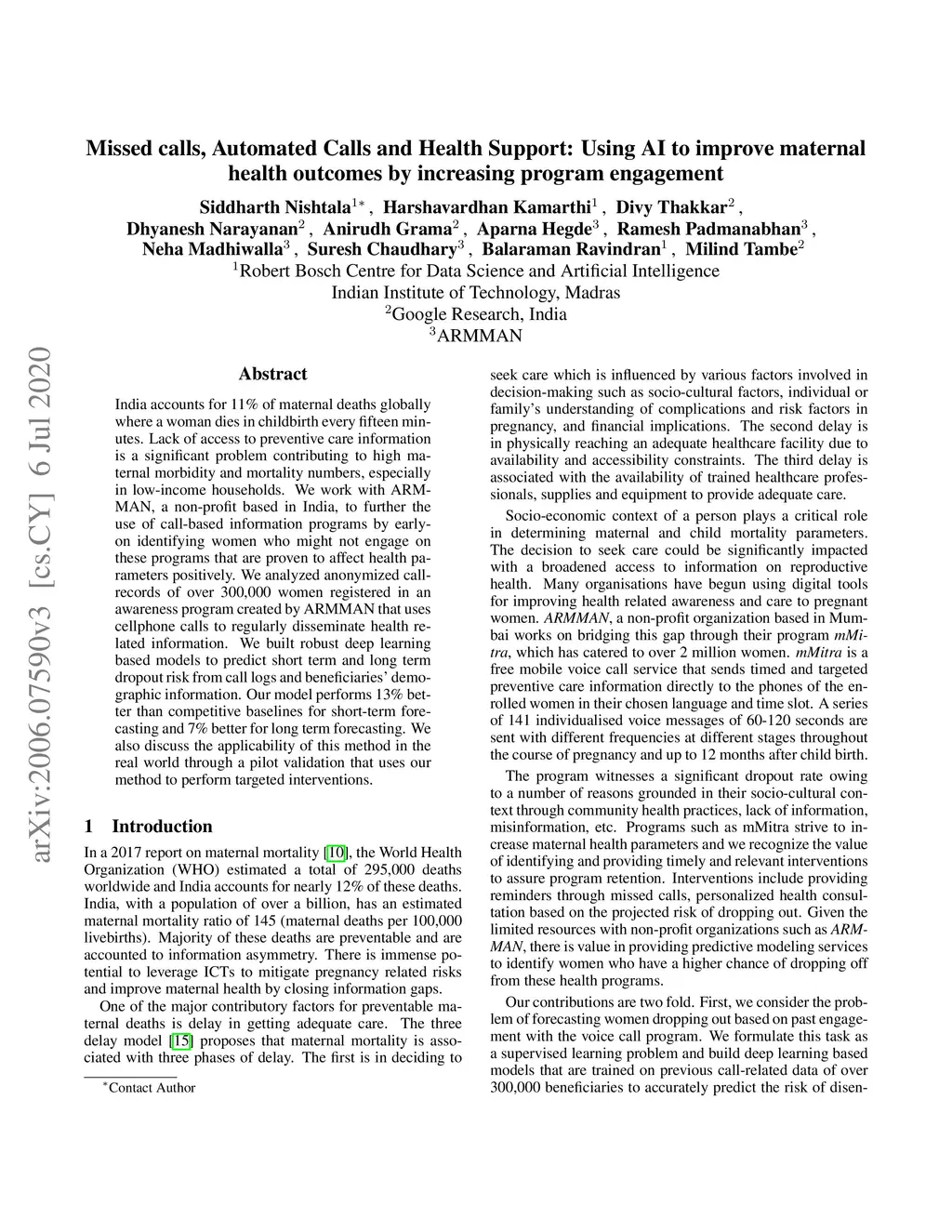 Missed calls, Automated Calls and Health Support: Using AI to improve maternal health outcomes by increasing program engagement

Siddharth Nishtala$^{1*}$ , Harshavardhan Kamarthi$^{1}$ , Divy Thakkar$^{2}$ , Dhyanesh Narayanan$^{2}$ , Anirudh Grama$^{2}$ , Aparna Hegde$^{3}$ , Ramesh Padmanabhan$^{3}$ , Neha Madhiwalla$^{3}$ , Suresh Chaudhary$^{3}$ , Balaraman Ravindran$^{1}$ , Milind Tambe$^{2}$

$^{1}$Robert Bosch Centre for Data Science and Artificial Intelligence
Indian Institute of Technology, Madras
$^{2}$Google Research, India
$^{3}$ARMMAN

arXiv:2006.07590v3 [cs.CY] 6 Jul 2020

Abstract

India accounts for 11% of maternal deaths globally where a woman dies in childbirth every fifteen minutes. Lack of access to preventive care information is a significant problem contributing to high maternal morbidity and mortality numbers, especially in low-income households. We work with ARMMAN, a non-profit based in India, to further the use of call-based information programs by early-on identifying women who might not engage on these programs that are proven to affect health parameters positively. We analyzed anonymized call-records of over 300,000 women registered in an awareness program created by ARMMAN that uses cellphone calls to regularly disseminate health related information. We built robust deep learning based models to predict short term and long term dropout risk from call logs and beneficiaries' demographic information. Our model performs 13% better than competitive baselines for short-term forecasting and 7% better for long term forecasting. We also discuss the applicability of this method in the real world through a pilot validation that uses our method to perform targeted interventions.

1 Introduction

In a 2017 report on maternal mortality [10], the World Health Organization (WHO) estimated a total of 295,000 deaths worldwide and India accounts for nearly 12% of these deaths. India, with a population of over a billion, has an estimated maternal mortality ratio of 145 (maternal deaths per 100,000 livebirths). Majority of these deaths are preventable and are accounted to information asymmetry. There is immense potential to leverage ICTs to mitigate pregnancy related risks and improve maternal health by closing information gaps.

One of the major contributory factors for preventable maternal deaths is delay in getting adequate care. The three delay model [15] proposes that maternal mortality is associated with three phases of delay. The first is in deciding to

$^{*}$Contact Author

seek care which is influenced by various factors involved in decision-making such as socio-cultural factors, individual or family's understanding of complications and risk factors in pregnancy, and financial implications. The second delay is in physically reaching an adequate healthcare facility due to availability and accessibility constraints. The third delay is associated with the availability of trained healthcare professionals, supplies and equipment to provide adequate care.

Socio-economic context of a person plays a critical role in determining maternal and child mortality parameters. The decision to seek care could be significantly impacted with a broadened access to information on reproductive health. Many organisations have begun using digital tools for improving health related awareness and care to pregnant women. ARMMAN, a non-profit organization based in Mumbai works on bridging this gap through their program mMitra, which has catered to over 2 million women. mMitra is a free mobile voice call service that sends timed and targeted preventive care information directly to the phones of the enrolled women in their chosen language and time slot. A series of 141 individualised voice messages of 60-120 seconds are sent with different frequencies at different stages throughout the course of pregnancy and up to 12 months after child birth.

The program witnesses a significant dropout rate owing to a number of reasons grounded in their socio-cultural context through community health practices, lack of information, misinformation, etc. Programs such as mMitra strive to increase maternal health parameters and we recognize the value of identifying and providing timely and relevant interventions to assure program retention. Interventions include providing reminders through missed calls, personalized health consultation based on the projected risk of dropping out. Given the limited resources with non-profit organizations such as ARMMAN, there is value in providing predictive modeling services to identify women who have a higher chance of dropping off from these health programs.

Our contributions are two fold. First, we consider the problem of forecasting women dropping out based on past engagement with the voice call program. We formulate this task as a supervised learning problem and build deep learning based models that are trained on previous call-related data of over 300,000 beneficiaries to accurately predict the risk of disen-